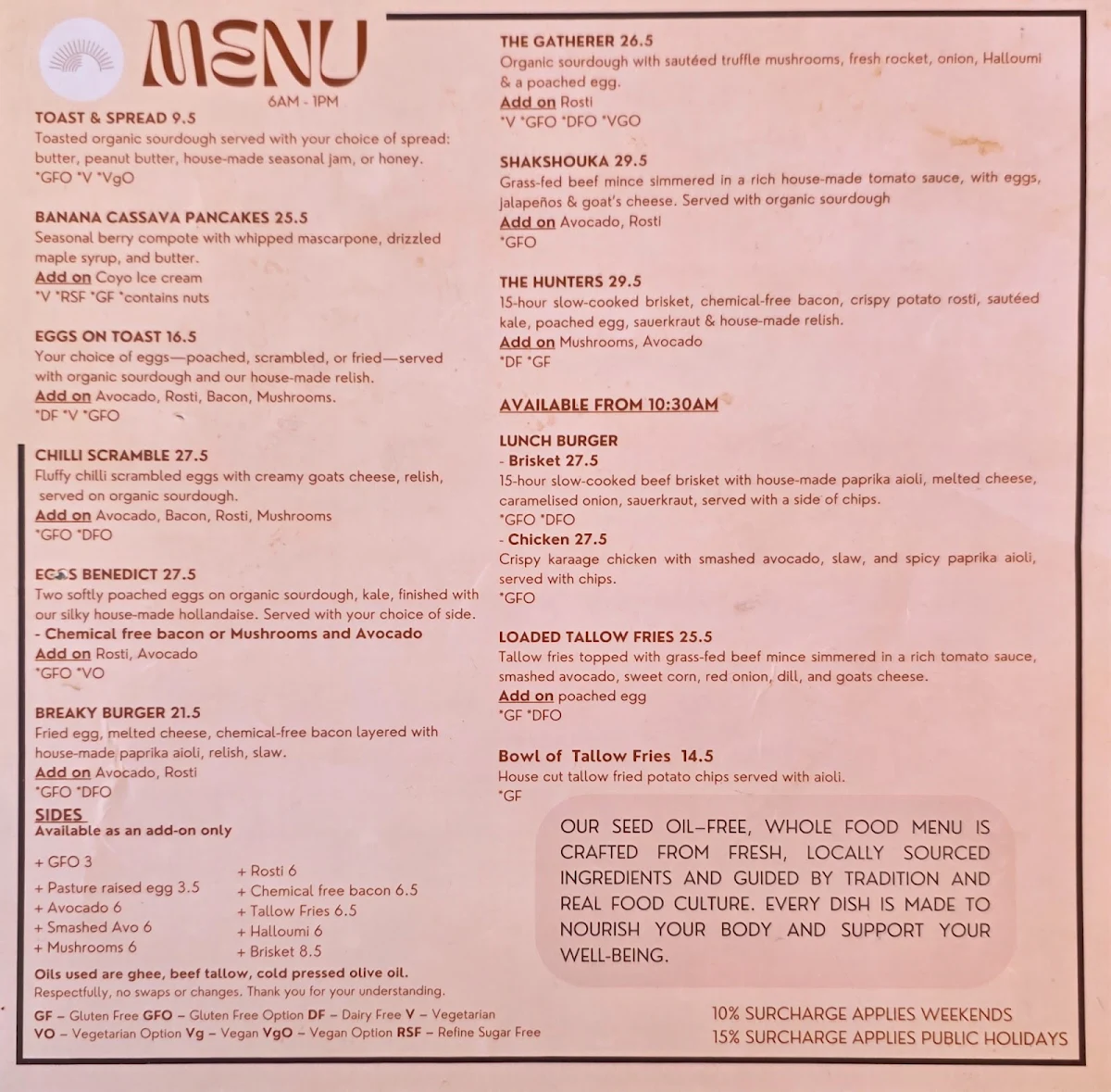 MENU
6AM - 1PM

TOAST & SPREAD 9.5
Toasted organic sourdough served with your choice of spread: butter, peanut butter, house-made seasonal jam, or honey.
*GFO *V *VgO

BANANA CASSAVA PANCAKES 25.5
Seasonal berry compote with whipped mascarpone, drizzled maple syrup, and butter.
Add on Coyo Ice cream
*V *RSF *GF *contains nuts

EGGS ON TOAST 16.5
Your choice of eggs—poached, scrambled, or fried—served with organic sourdough and our house-made relish.
Add on Avocado, Rosti, Bacon, Mushrooms.
*DF *V *GFO

CHILLI SCRAMBLE 27.5
Fluffy chilli scrambled eggs with creamy goats cheese, relish, served on organic sourdough.
Add on Avocado, Bacon, Rosti, Mushrooms
*GFO *DFO

EGGS BENEDICT 27.5
Two softly poached eggs on organic sourdough, kale, finished with our silky house-made hollandaise. Served with your choice of side.
- Chemical free bacon or Mushrooms and Avocado
Add on Rosti, Avocado
*GFO *VO

BREAKY BURGER 21.5
Fried egg, melted cheese, chemical-free bacon layered with house-made paprika aioli, relish, slaw.
Add on Avocado, Rosti
*GFO *DFO

SIDES
Available as an add-on only

+ GFO 3
+ Pasture raised egg 3.5
+ Avocado 6
+ Smashed Avo 6
+ Mushrooms 6
+ Rosti 6
+ Chemical free bacon 6.5
+ Tallow Fries 6.5
+ Halloumi 6
+ Brisket 8.5

Oils used are ghee, beef tallow, cold pressed olive oil.
Respectfully, no swaps or changes. Thank you for your understanding.

GF – Gluten Free GFO – Gluten Free Option DF – Dairy Free V – Vegetarian
VO – Vegetarian Option Vg – Vegan VgO – Vegan Option RSF – Refine Sugar Free

THE GATHERER 26.5
Organic sourdough with sautéed truffle mushrooms, fresh rocket, onion, Halloumi & a poached egg.
Add on Rosti
*V *GFO *DFO *VGO

SHAKSHOUKA 29.5
Grass-fed beef mince simmered in a rich house-made tomato sauce, with eggs, jalapeños & goat's cheese. Served with organic sourdough
Add on Avocado, Rosti
*GFO

THE HUNTERS 29.5
15-hour slow-cooked brisket, chemical-free bacon, crispy potato rosti, sautéed kale, poached egg, sauerkraut & house-made relish.
Add on Mushrooms, Avocado
*DF *GF

AVAILABLE FROM 10:30AM

LUNCH BURGER
- Brisket 27.5
15-hour slow-cooked beef brisket with house-made paprika aioli, melted cheese, caramelised onion, sauerkraut, served with a side of chips.
*GFO *DFO
- Chicken 27.5
Crispy karaage chicken with smashed avocado, slaw, and spicy paprika aioli, served with chips.
*GFO

LOADED TALLOW FRIES 25.5
Tallow fries topped with grass-fed beef mince simmered in a rich tomato sauce, smashed avocado, sweet corn, red onion, dill, and goats cheese.
Add on poached egg
*GF *DFO

Bowl of Tallow Fries 14.5
House cut tallow fried potato chips served with aioli.
*GF

OUR SEED OIL–FREE, WHOLE FOOD MENU IS CRAFTED FROM FRESH, LOCALLY SOURCED INGREDIENTS AND GUIDED BY TRADITION AND REAL FOOD CULTURE. EVERY DISH IS MADE TO NOURISH YOUR BODY AND SUPPORT YOUR WELL-BEING.

10% SURCHARGE APPLIES WEEKENDS
15% SURCHARGE APPLIES PUBLIC HOLIDAYS